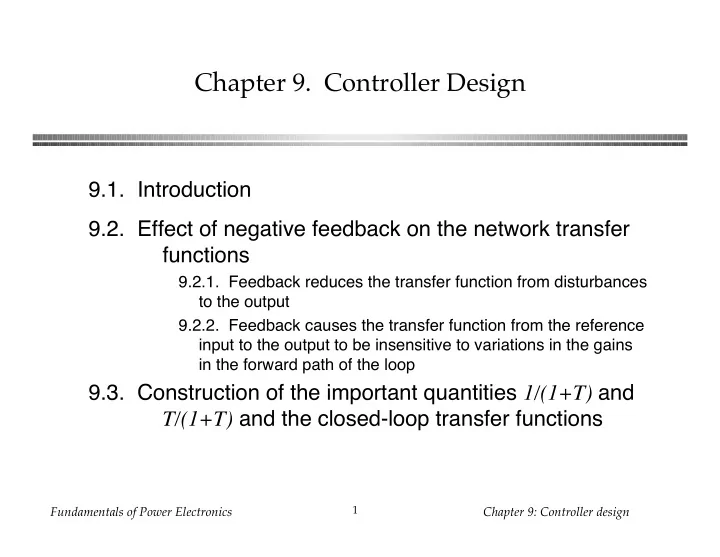 Chapter 9. Controller Design

9.1. Introduction

9.2. Effect of negative feedback on the network transfer functions

9.2.1. Feedback reduces the transfer function from disturbances to the output

9.2.2. Feedback causes the transfer function from the reference input to the output to be insensitive to variations in the gains in the forward path of the loop

9.3. Construction of the important quantities $1/(1+T)$ and $T/(1+T)$ and the closed-loop transfer functions

Fundamentals of Power Electronics 1 Chapter 9: Controller design